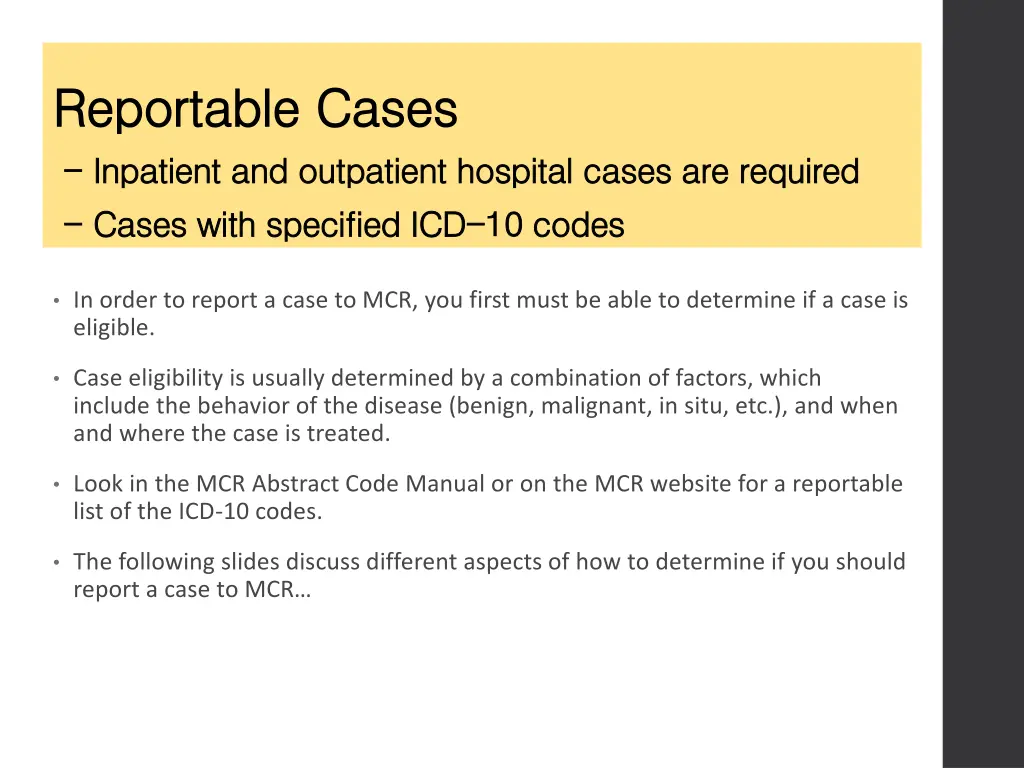 Reportable Cases
– Inpatient and outpatient hospital cases are required
– Cases with specified ICD–10 codes

• In order to report a case to MCR, you first must be able to determine if a case is eligible.

• Case eligibility is usually determined by a combination of factors, which include the behavior of the disease (benign, malignant, in situ, etc.), and when and where the case is treated.

• Look in the MCR Abstract Code Manual or on the MCR website for a reportable list of the ICD-10 codes.

• The following slides discuss different aspects of how to determine if you should report a case to MCR…